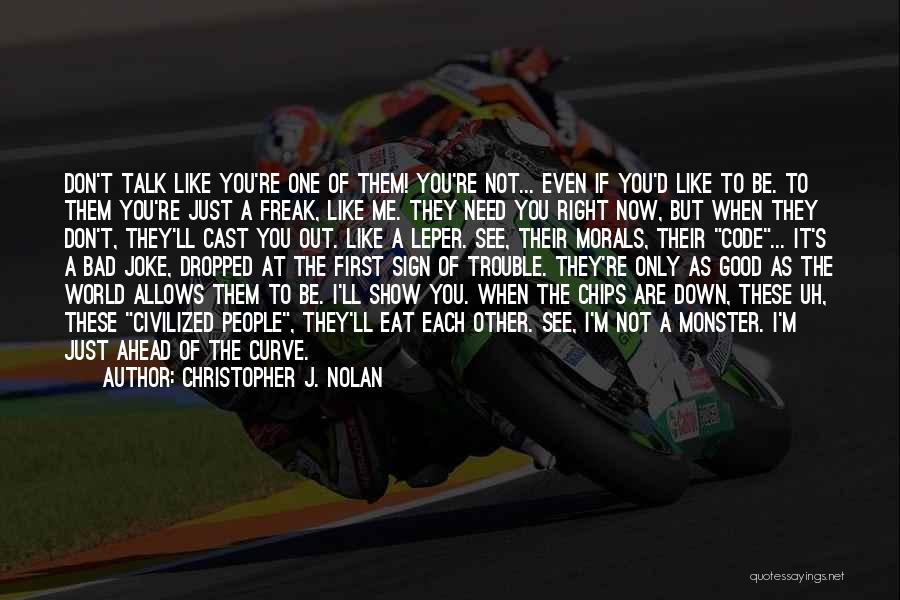 DON'T TALK LIKE YOU'RE ONE OF THEM! YOU'RE NOT... EVEN IF YOU'D LIKE TO BE. TO THEM YOU'RE JUST A FREAK, LIKE ME. THEY NEED YOU RIGHT NOW, BUT WHEN THEY DON'T, THEY'LL CAST YOU OUT. LIKE A LEPER. SEE, THEIR MORALS, THEIR "CODE"... IT'S A BAD JOKE, DROPPED AT THE FIRST SIGN OF TROUBLE. THEY'RE ONLY AS GOOD AS THE WORLD ALLOWS THEM TO BE. I'LL SHOW YOU. WHEN THE CHIPS ARE DOWN, THESE UH, THESE "CIVILIZED PEOPLE", THEY'LL EAT EACH OTHER. SEE, I'M NOT A MONSTER. I'M JUST AHEAD OF THE CURVE.

AUTHOR: CHRISTOPHER J. NOLAN

quotessayings.net